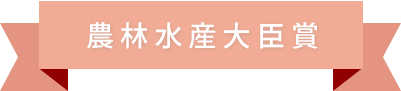 農林水産大臣賞